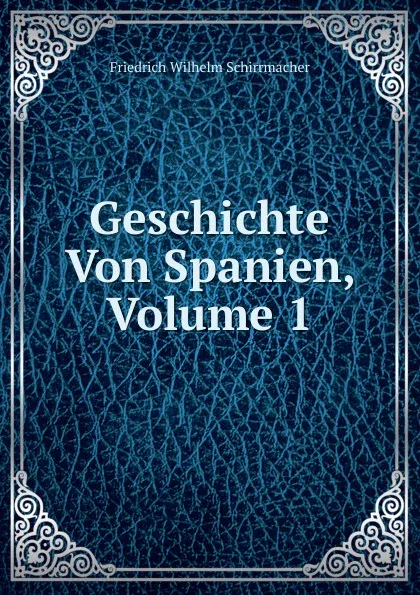 Friedrich Wilhelm Schirrmacher

Geschichte Von Spanien, Volume 1